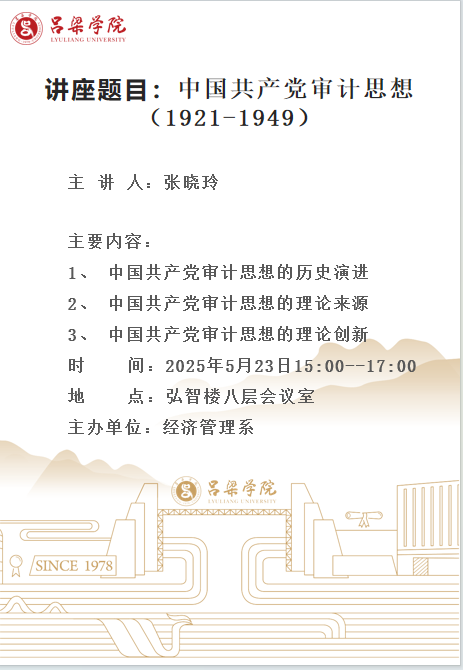 吕梁学院
LYULIANG UNIVERSITY

讲座题目：中国共产党审计思想（1921-1949）

主 讲 人：张晓玲

主要内容：
1、 中国共产党审计思想的历史演进
2、 中国共产党审计思想的理论来源
3、 中国共产党审计思想的理论创新

时 间：2025年5月23日15:00--17:00
地 点：弘智楼八层会议室
主办单位：经济管理系

吕梁学院
LYULIANG UNIVERSITY

SINCE 1978